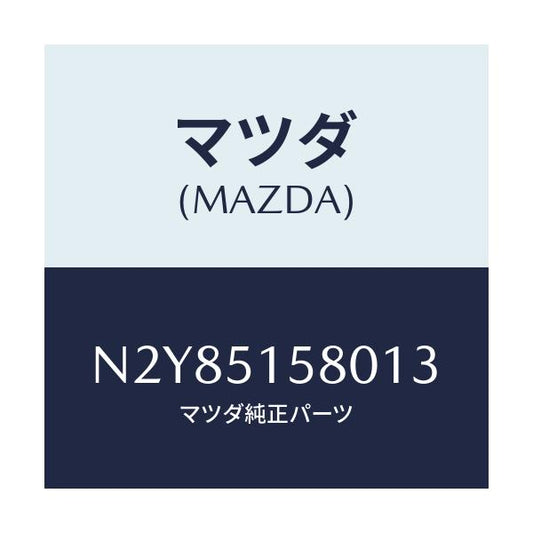 マツダ
(MAZDA)

N2Y85158013
マツダ純正パーツ